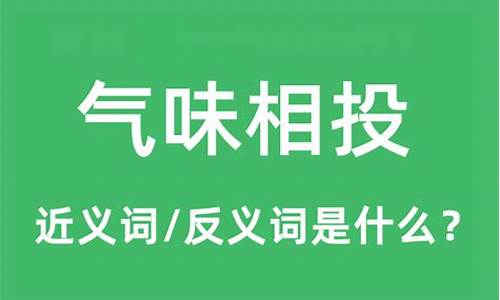 气味相投

近义词/反义词是什么？